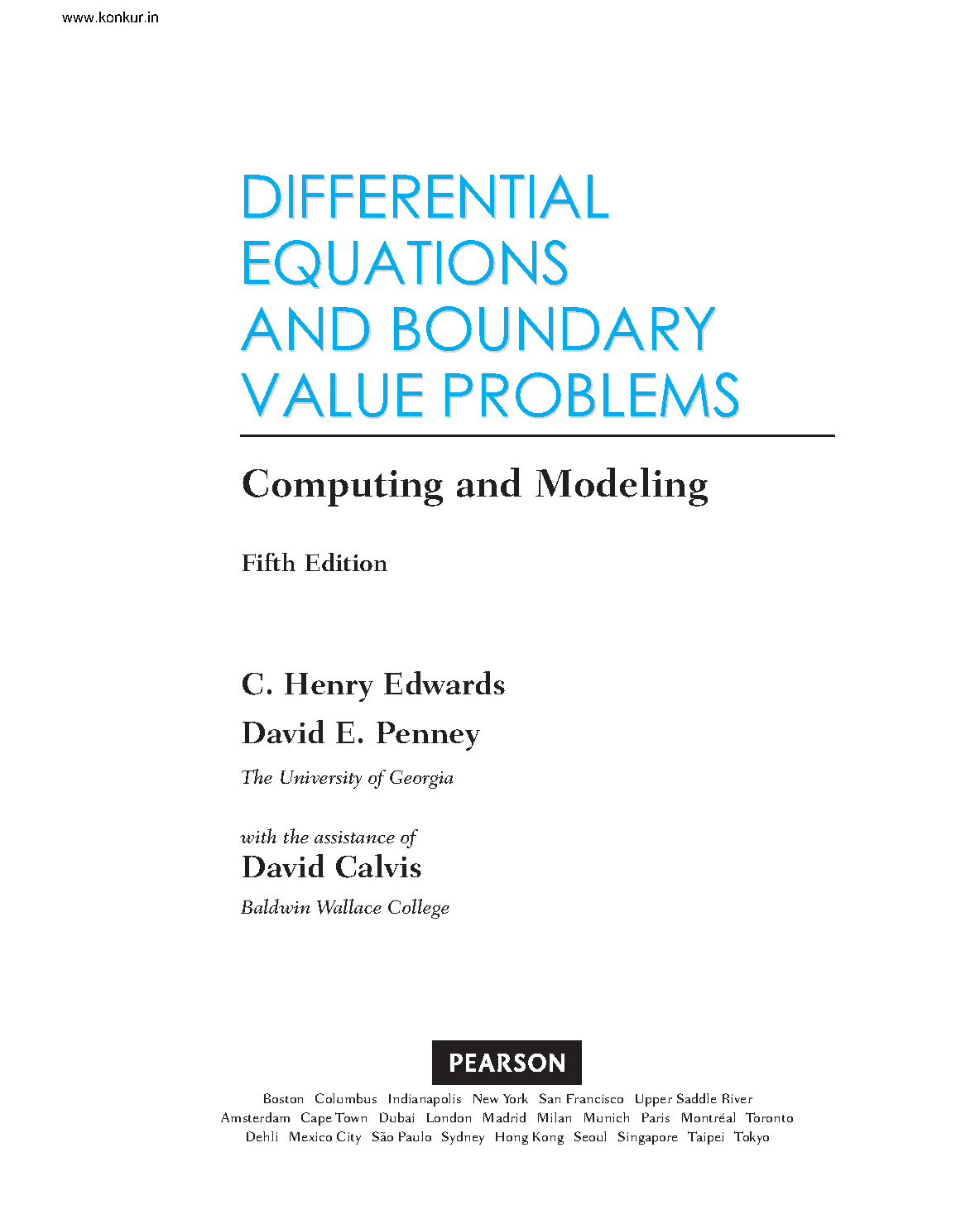 www.konkur.in

DIFFERENTIAL EQUATIONS AND BOUNDARY VALUE PROBLEMS

Computing and Modeling

Fifth Edition

C. Henry Edwards
David E. Penney
The University of Georgia

with the assistance of
David Calvis
Baldwin Wallace College

PEARSON

Boston Columbus Indianapolis New York San Francisco Upper Saddle River
Amsterdam Cape Town Dubai London Madrid Milan Munich Paris Montréal Toronto
Dehli Mexico City São Paulo Sydney Hong Kong Seoul Singapore Taipei Tokyo